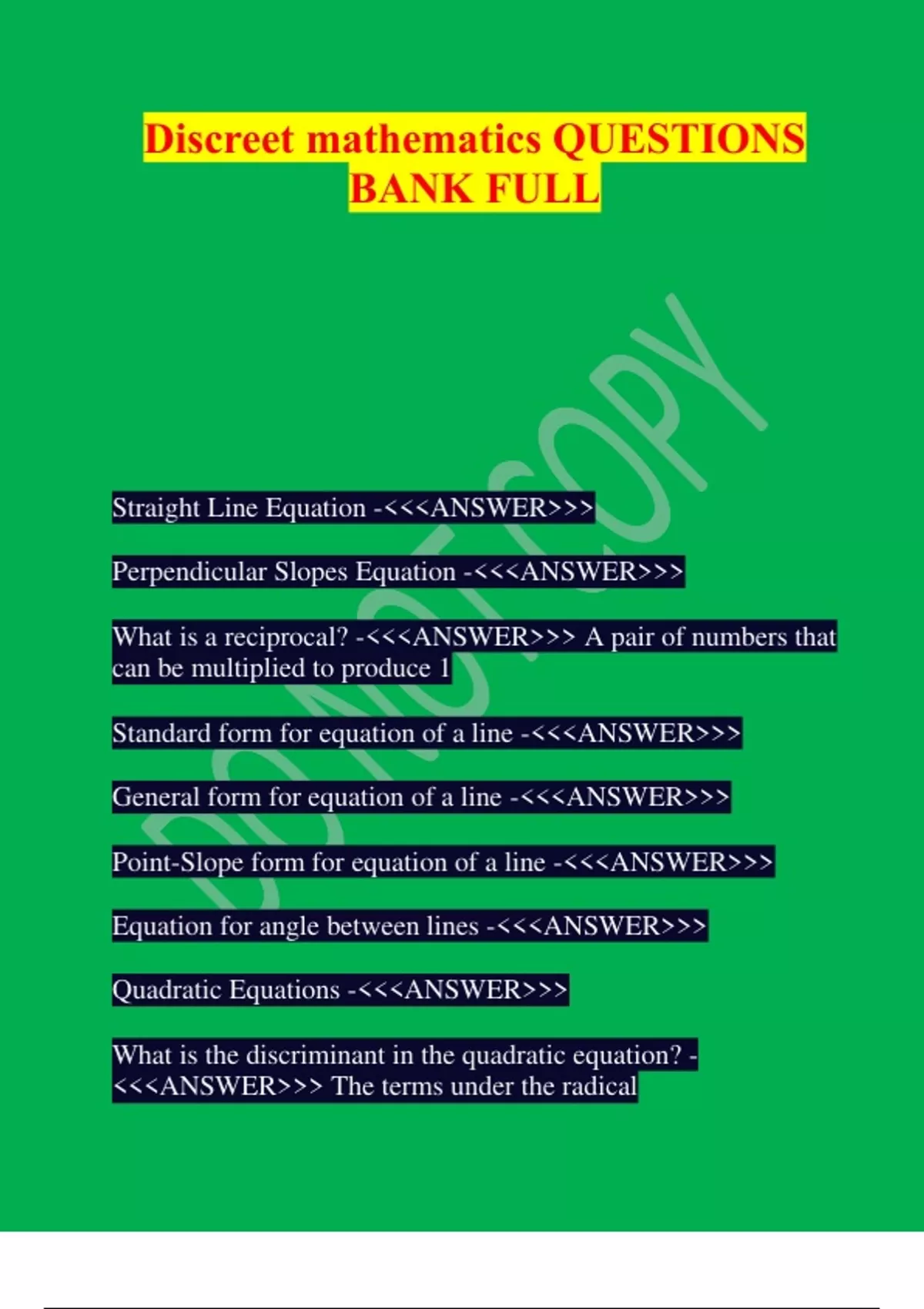 Discreet mathematics QUESTIONS BANK FULL

Straight Line Equation -<<<ANSWER>>>

Perpendicular Slopes Equation -<<<ANSWER>>>

What is a reciprocal? -<<<ANSWER>>> A pair of numbers that can be multiplied to produce 1

Standard form for equation of a line -<<<ANSWER>>>

General form for equation of a line -<<<ANSWER>>>

Point-Slope form for equation of a line -<<<ANSWER>>>

Equation for angle between lines -<<<ANSWER>>>

Quadratic Equations -<<<ANSWER>>>

What is the discriminant in the quadratic equation? -<<<ANSWER>>> The terms under the radical

DO NOT COPY